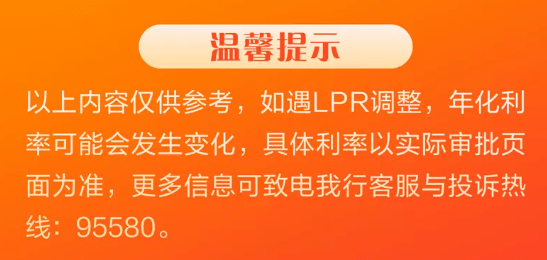 温馨提示

以上内容仅供参考，如遇LPR调整，年化利率可能会发生变化，具体利率以实际审批页面为准，更多信息可致电我行客服与投诉热线：95580。